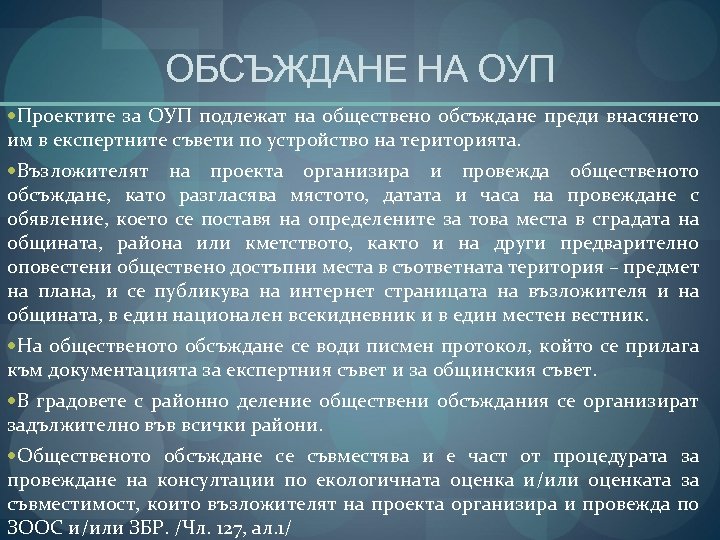 ОБСЪЖДАНЕ НА ОУП

•Проектите за ОУП подлежат на обществено обсъждане преди внасянето им в експертните съвети по устройство на територията.

•Възложителят на проекта организира и провежда общественото обсъждане, като разгласява мястото, датата и часа на провеждане с обявление, което се поставя на определените за това места в сградата на общината, района или кметството, както и на други предварително оповестени обществено достъпни места в съответната територия – предмет на плана, и се публикува на интернет страницата на възложителя и на общината, в един национален всекидневник и в един местен вестник.

•На общественото обсъждане се води писмен протокол, който се прилага към документацията за експертния съвет и за общинския съвет.

•В градовете с районно деление обществени обсъждания се организират задължително във всички райони.

•Общественото обсъждане се съвместява и е част от процедурата за провеждане на консултации по екологичната оценка и/или оценката за съвместимост, които възложителят на проекта организира и провежда по ЗООС и/или ЗБР. /Чл. 127, ал.1/